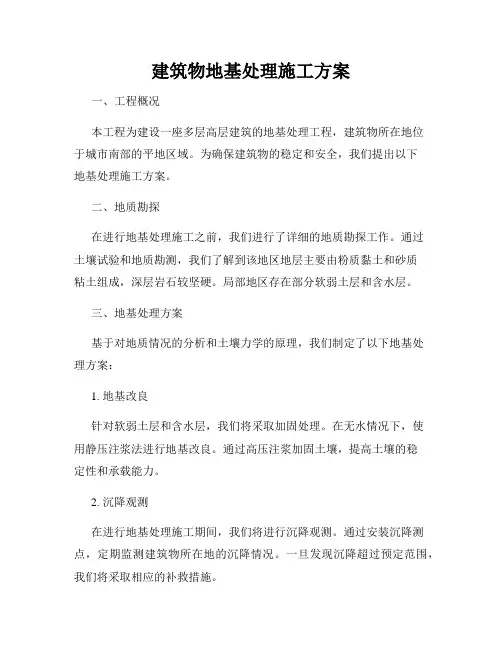 建筑物地基处理施工方案

一、工程概况

本工程为建设一座多层高层建筑的地基处理工程，建筑物所在地位于城市南部的平地区域。为确保建筑物的稳定和安全，我们提出以下地基处理施工方案。

二、地质勘探

在进行地基处理施工之前，我们进行了详细的地质勘探工作。通过土壤试验和地质勘测，我们了解到该地区地层主要由粉质黏土和砂质粘土组成，深层岩石较坚硬。局部地区存在部分软弱土层和含水层。

三、地基处理方案

基于对地质情况的分析和土壤力学的原理，我们制定了以下地基处理方案：

1. 地基改良

针对软弱土层和含水层，我们将采取加固处理。在无水情况下，使用静压注浆法进行地基改良。通过高压注浆加固土壤，提高土壤的稳定性和承载能力。

2. 沉降观测

在进行地基处理施工期间，我们将进行沉降观测。通过安装沉降测点，定期监测建筑物所在地的沉降情况。一旦发现沉降超过预定范围，我们将采取相应的补救措施。